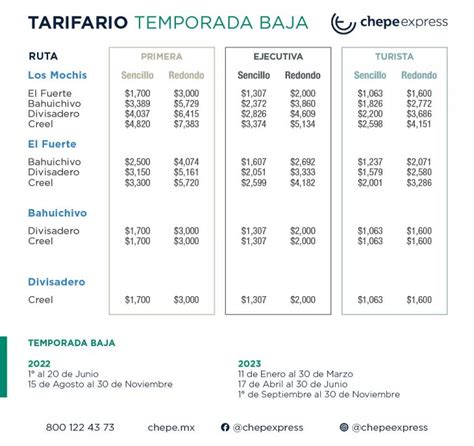 TARIFARIO TEMPORADA BAJA

chepe express

| RUTA | PRIMERA | | EJECUTIVA | | TURISTA | |
|---|---|---|---|---|---|---|
| Los Mochis | Sencillo | Redondo | Sencillo | Redondo | Sencillo | Redondo |
| El Fuerte | \$1,700 | \$3,000 | \$1,307 | \$2,000 | \$1,063 | \$1,600 |
| Bahuichivo | \$3,389 | \$5,729 | \$2,372 | \$3,860 | \$1,826 | \$2,772 |
| Divisadero | \$4,037 | \$6,415 | \$2,826 | \$4,609 | \$2,200 | \$3,686 |
| Creel | \$4,820 | \$7,383 | \$3,374 | \$5,134 | \$2,598 | \$4,151 |
| El Fuerte | | | | | | |
| Bahuichivo | \$2,500 | \$4,074 | \$1,607 | \$2,692 | \$1,237 | \$2,071 |
| Divisadero | \$3,150 | \$5,161 | \$2,051 | \$3,333 | \$1,579 | \$2,580 |
| Creel | \$3,300 | \$5,720 | \$2,599 | \$4,182 | \$2,001 | \$3,286 |
| Bahuichivo | | | | | | |
| Divisadero | \$1,700 | \$3,000 | \$1,307 | \$2,000 | \$1,063 | \$1,600 |
| Creel | \$1,700 | \$3,000 | \$1,307 | \$2,000 | \$1,063 | \$1,600 |
| Divisadero | | | | | | |
| Creel | \$1,700 | \$3,000 | \$1,307 | \$2,000 | \$1,063 | \$1,600 |

TEMPORADA BAJA

2022
1º al 20 de Junio
15 de Agosto al 30 de Noviembre

2023
11 de Enero al 30 de Marzo
17 de Abril al 30 de Junio
1º de Septiembre al 30 de Noviembre

800 122 43 73 chepe.mx @chepexpress @chepeexpress